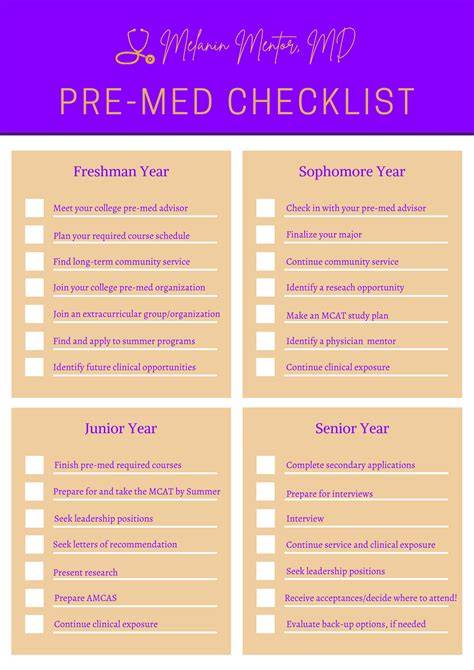 Melanin Mentor, MD

PRE-MED CHECKLIST

Freshman Year

Meet your college pre-med advisor
Plan your required course schedule
Find long-term community service
Join your college pre-med organization
Join an extracurricular group/organization
Find and apply to summer programs
Identify future clinical opportunities

Sophomore Year

Check in with your pre-med advisor
Finalize your major
Continue community service
Identify a reseach opportunity
Make an MCAT study plan
Identify a physician mentor
Continue clinical exposure

Junior Year

Finish pre-med required courses
Prepare for and take the MCAT by Summer
Seek leadership positions
Seek letters of recommendation
Present research
Prepare AMCAS
Continue clinical exposure

Senior Year

Complete secondary applications
Prepare for interviews
Interview
Continue service and clinical exposure
Seek leadership positions
Receive acceptances/decide where to attend!
Evaluate back-up options, if needed